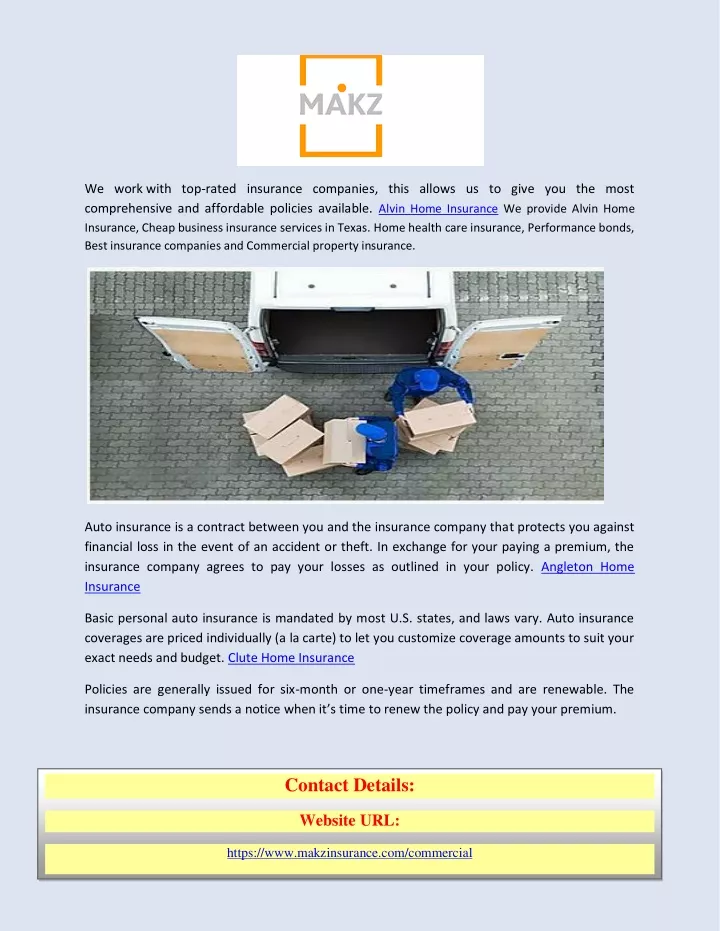 MAKZ

We work with top-rated insurance companies, this allows us to give you the most comprehensive and affordable policies available. Alvin Home Insurance We provide Alvin Home Insurance, Cheap business insurance services in Texas. Home health care insurance, Performance bonds, Best insurance companies and Commercial property insurance.

Auto insurance is a contract between you and the insurance company that protects you against financial loss in the event of an accident or theft. In exchange for your paying a premium, the insurance company agrees to pay your losses as outlined in your policy. Angleton Home Insurance

Basic personal auto insurance is mandated by most U.S. states, and laws vary. Auto insurance coverages are priced individually (a la carte) to let you customize coverage amounts to suit your exact needs and budget. Clute Home Insurance

Policies are generally issued for six-month or one-year timeframes and are renewable. The insurance company sends a notice when it's time to renew the policy and pay your premium.

Contact Details:

Website URL:

https://www.makzinsurance.com/commercial